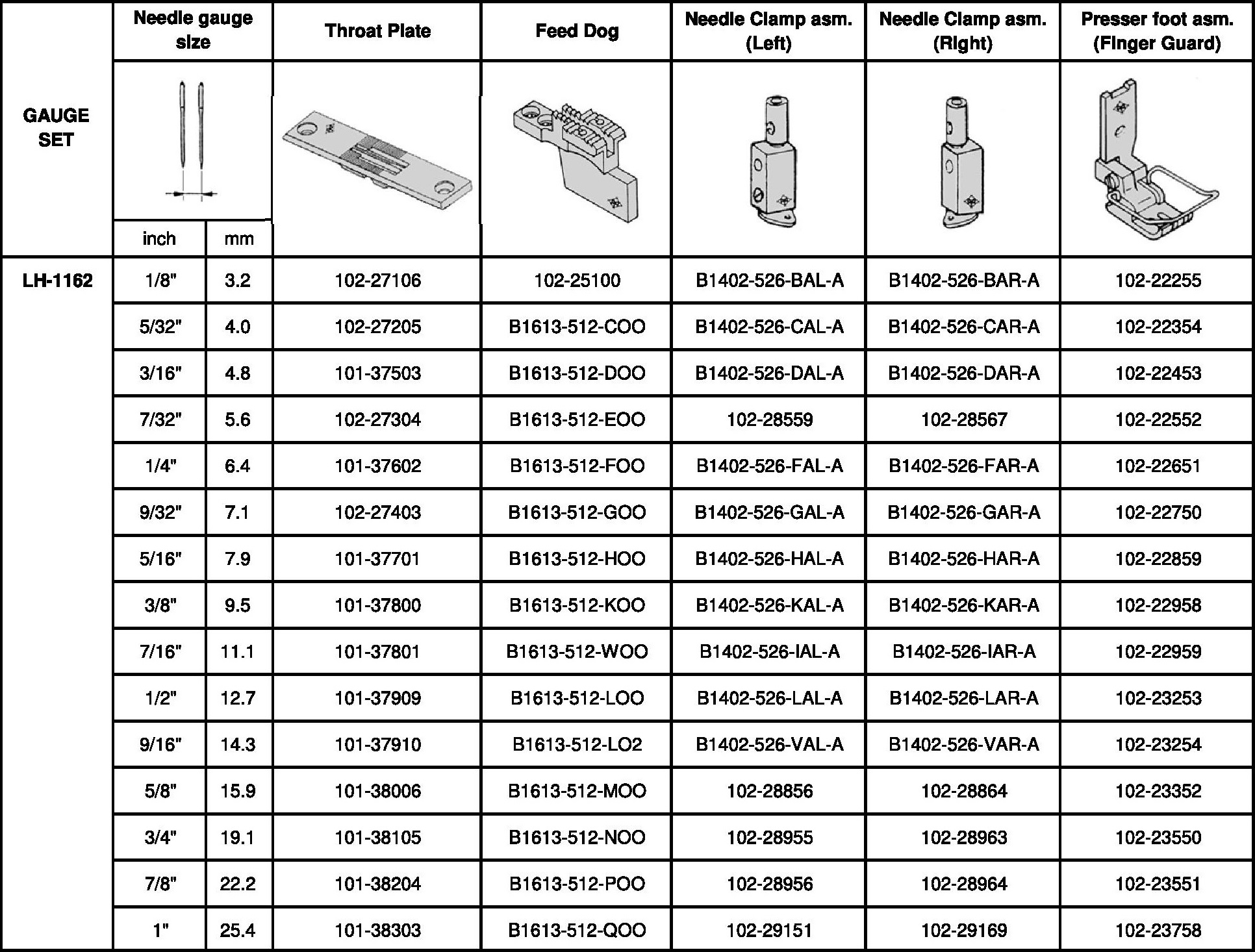 | GAUGE SET | Needle gauge size inch | Needle gauge size mm | Throat Plate | Feed Dog | Needle Clamp asm. (Left) | Needle Clamp asm. (Right) | Presser foot asm. (Finger Guard) |
|---|---|---|---|---|---|---|---|
| LH-1162 | 1/8" | 3.2 | 102-27106 | 102-25100 | B1402-526-BAL-A | B1402-526-BAR-A | 102-22255 |
| | 5/32" | 4.0 | 102-27205 | B1613-512-COO | B1402-526-CAL-A | B1402-526-CAR-A | 102-22354 |
| | 3/16" | 4.8 | 101-37503 | B1613-512-DOO | B1402-526-DAL-A | B1402-526-DAR-A | 102-22453 |
| | 7/32" | 5.6 | 102-27304 | B1613-512-EOO | 102-28559 | 102-28567 | 102-22552 |
| | 1/4" | 6.4 | 101-37602 | B1613-512-FOO | B1402-526-FAL-A | B1402-526-FAR-A | 102-22651 |
| | 9/32" | 7.1 | 102-27403 | B1613-512-GOO | B1402-526-GAL-A | B1402-526-GAR-A | 102-22750 |
| | 5/16" | 7.9 | 101-37701 | B1613-512-HOO | B1402-526-HAL-A | B1402-526-HAR-A | 102-22859 |
| | 3/8" | 9.5 | 101-37800 | B1613-512-KOO | B1402-526-KAL-A | B1402-526-KAR-A | 102-22958 |
| | 7/16" | 11.1 | 101-37801 | B1613-512-WOO | B1402-526-IAL-A | B1402-526-IAR-A | 102-22959 |
| | 1/2" | 12.7 | 101-37909 | B1613-512-LOO | B1402-526-LAL-A | B1402-526-LAR-A | 102-23253 |
| | 9/16" | 14.3 | 101-37910 | B1613-512-LO2 | B1402-526-VAL-A | B1402-526-VAR-A | 102-23254 |
| | 5/8" | 15.9 | 101-38006 | B1613-512-MOO | 102-28856 | 102-28864 | 102-23352 |
| | 3/4" | 19.1 | 101-38105 | B1613-512-NOO | 102-28955 | 102-28963 | 102-23550 |
| | 7/8" | 22.2 | 101-38204 | B1613-512-POO | 102-28956 | 102-28964 | 102-23551 |
| | 1" | 25.4 | 101-38303 | B1613-512-QOO | 102-29151 | 102-29169 | 102-23758 |